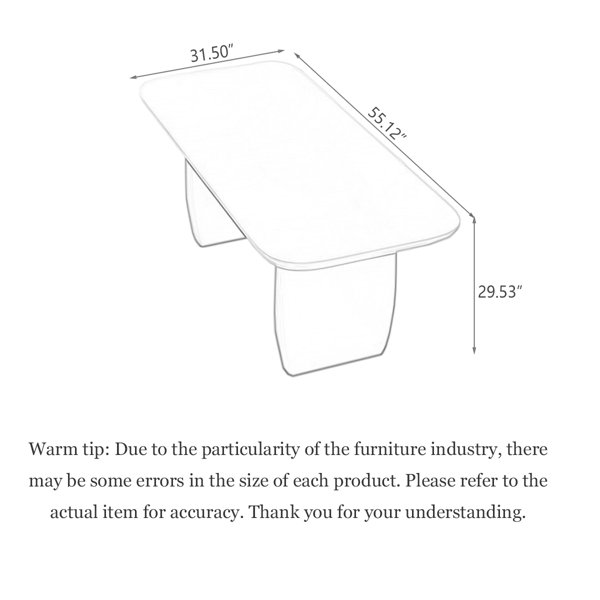 31.50"

55.12"

29.53"

Warm tip: Due to the particularity of the furniture industry, there may be some errors in the size of each product. Please refer to the actual item for accuracy. Thank you for your understanding.